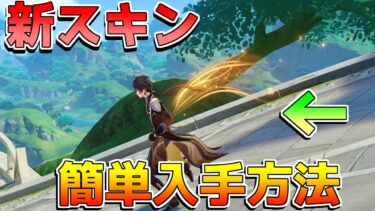 新スキン

簡単入手方法